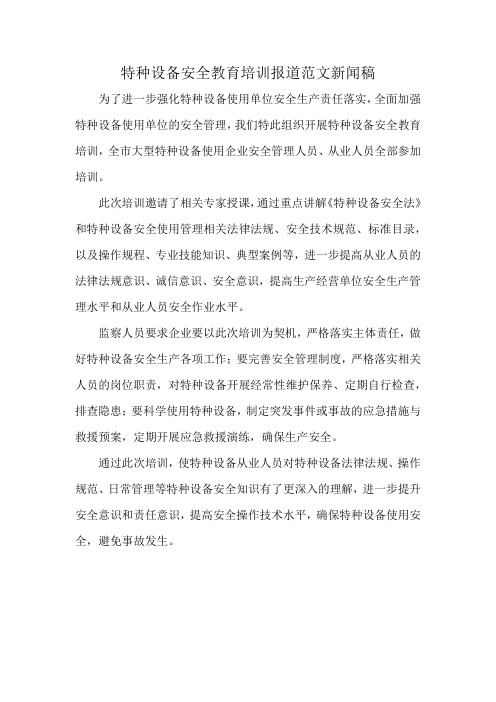 特种设备安全教育培训报道范文新闻稿

为了进一步强化特种设备使用单位安全生产责任落实，全面加强特种设备使用单位的安全管理，我们特此组织开展特种设备安全教育培训，全市大型特种设备使用企业安全管理人员、从业人员全部参加培训。

此次培训邀请了相关专家授课，通过重点讲解《特种设备安全法》和特种设备安全使用管理相关法律法规、安全技术规范、标准目录，以及操作规程、专业技能知识、典型案例等，进一步提高从业人员的法律法规意识、诚信意识、安全意识，提高生产经营单位安全生产管理水平和从业人员安全作业水平。

监察人员要求企业要以此次培训为契机，严格落实主体责任，做好特种设备安全生产各项工作；要完善安全管理制度，严格落实相关人员的岗位职责，对特种设备开展经常性维护保养、定期自行检查，排查隐患；要科学使用特种设备，制定突发事件或事故的应急措施与救援预案，定期开展应急救援演练，确保生产安全。

通过此次培训，使特种设备从业人员对特种设备法律法规、操作规范、日常管理等特种设备安全知识有了更深入的理解，进一步提升安全意识和责任意识，提高安全操作技术水平，确保特种设备使用安全，避免事故发生。